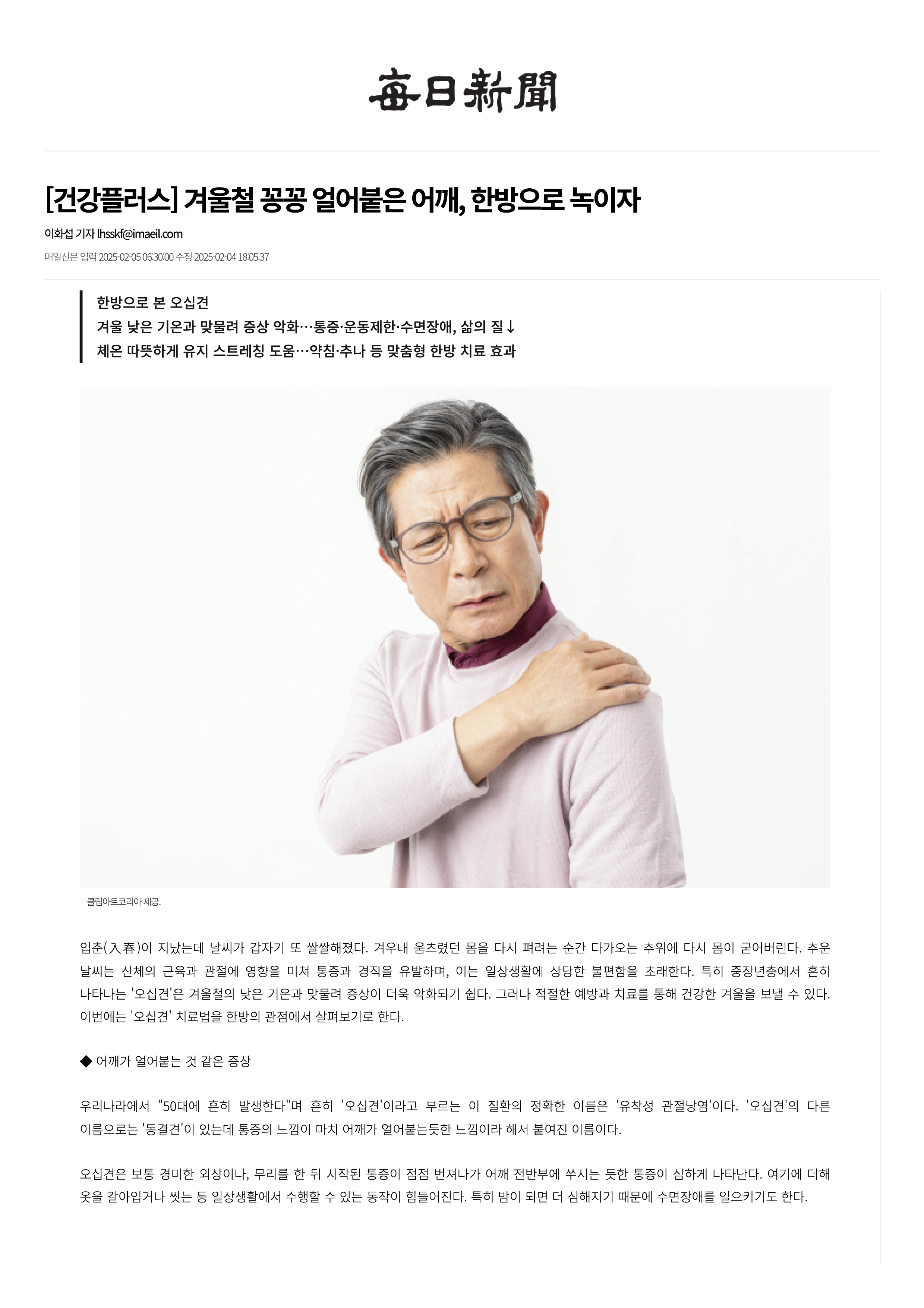 每日新聞

[건강플러스] 겨울철 꽁꽁 얼어붙은 어깨, 한방으로 녹이자

이화섭 기자 lhsskf@imaeil.com

매일신문 입력 2025-02-05 06:30:00 수정 2025-02-04 18:05:37

한방으로 본 오십견
겨울 낮은 기온과 맞물려 증상 악화…통증·운동제한·수면장애, 삶의 질↓
체온 따뜻하게 유지 스트레칭 도움…약침·추나 등 맞춤형 한방 치료 효과

클립아트코리아 제공.

입춘(入春)이 지났는데 날씨가 갑자기 또 쌀쌀해졌다. 겨우내 움츠렸던 몸을 다시 펴려는 순간 다가오는 추위에 다시 몸이 굳어버린다. 추운 날씨는 신체의 근육과 관절에 영향을 미쳐 통증과 경직을 유발하며, 이는 일상생활에 상당한 불편함을 초래한다. 특히 중장년층에서 흔히 나타나는 '오십견'은 겨울철의 낮은 기온과 맞물려 증상이 더욱 악화되기 쉽다. 그러나 적절한 예방과 치료를 통해 건강한 겨울을 보낼 수 있다. 이번에는 '오십견' 치료법을 한방의 관점에서 살펴보기로 한다.

◆ 어깨가 얼어붙는 것 같은 증상

우리나라에서 "50대에 흔히 발생한다"며 흔히 '오십견'이라고 부르는 이 질환의 정확한 이름은 '유착성 관절낭염'이다. '오십견'의 다른 이름으로는 '동결견'이 있는데 통증의 느낌이 마치 어깨가 얼어붙는듯한 느낌이라 해서 붙여진 이름이다.

오십견은 보통 경미한 외상이나, 무리를 한 뒤 시작된 통증이 점점 번져나가 어깨 전반부에 쑤시는 듯한 통증이 심하게 나타난다. 여기에 더해 옷을 갈아입거나 씻는 등 일상생활에서 수행할 수 있는 동작이 힘들어진다. 특히 밤이 되면 더 심해지기 때문에 수면장애를 일으키기도 한다.